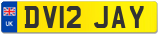 UK

DV12 JAY